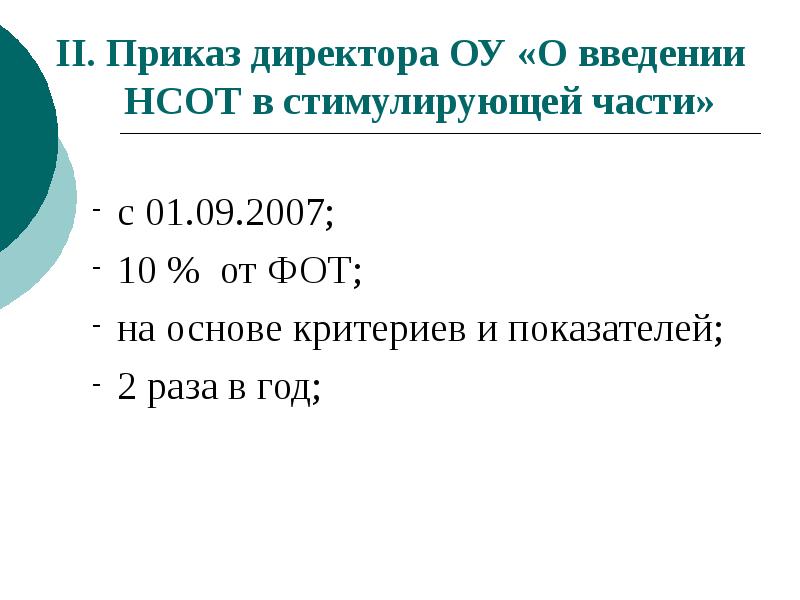 II. Приказ директора ОУ «О введении НСОТ в стимулирующей части»

- с 01.09.2007;
- 10 % от ФОТ;
- на основе критериев и показателей;
- 2 раза в год;